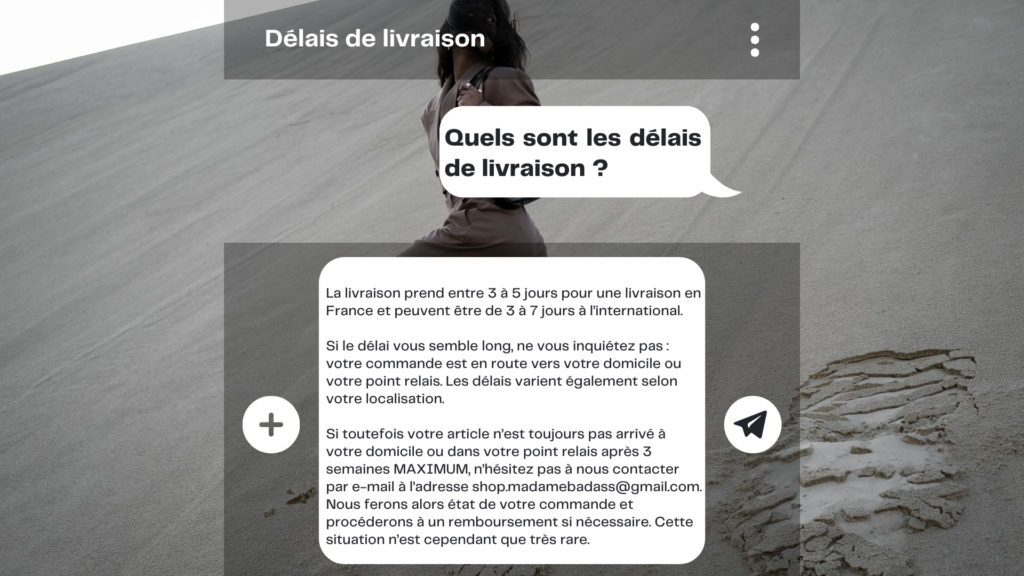 Délais de livraison

Quels sont les délais de livraison ?

La livraison prend entre 3 à 5 jours pour une livraison en France et peuvent être de 3 à 7 jours à l'international.

Si le délai vous semble long, ne vous inquiétez pas : votre commande est en route vers votre domicile ou votre point relais. Les délais varient également selon votre localisation.

Si toutefois votre article n'est toujours pas arrivé à votre domicile ou dans votre point relais après 3 semaines MAXIMUM, n'hésitez pas à nous contacter par e-mail à l'adresse shop.madamebadass@gmail.com. Nous ferons alors état de votre commande et procéderons à un remboursement si nécessaire. Cette situation n'est cependant que très rare.